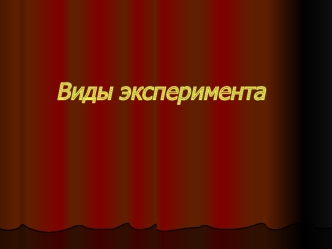 Виды эксперимента